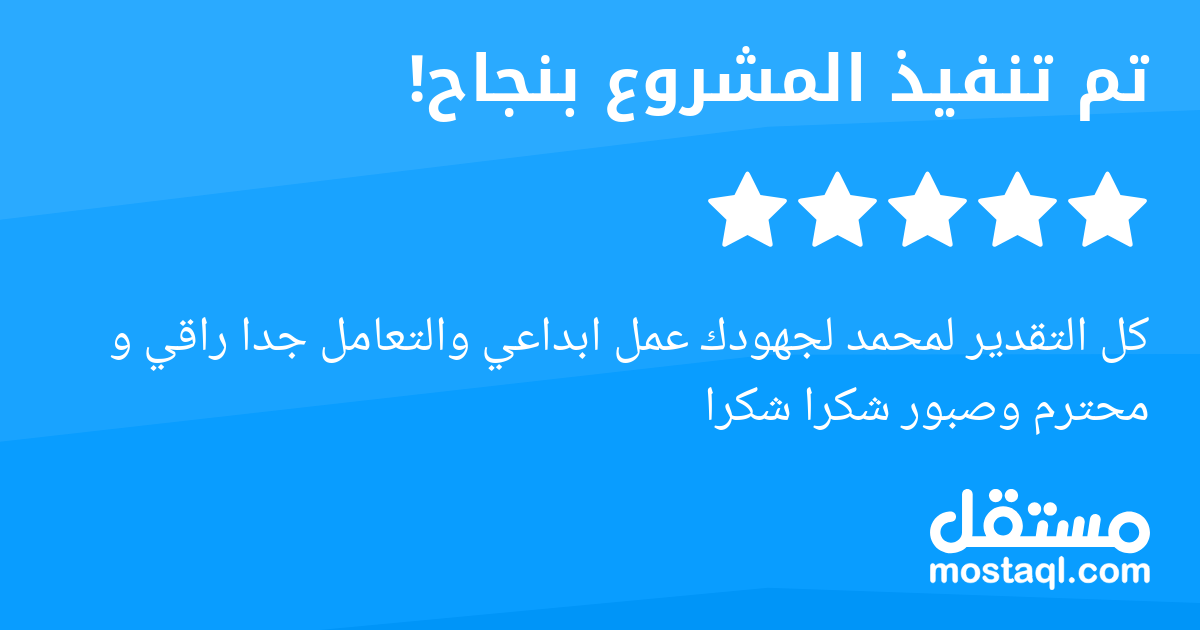 تم تنفيذ المشروع بنجاح!

كل التقدير لمحمد لجهودك عمل ابداعي والتعامل جدا راقي و محترم وصبور شكرا شكرا

مستقل
mostaql.com